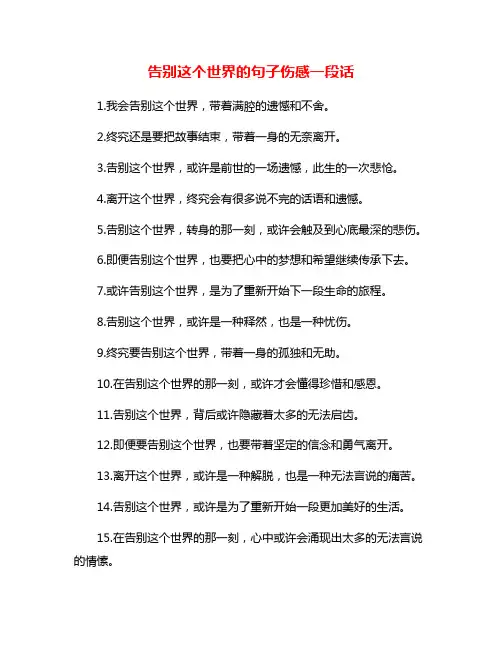 告别这个世界的句子伤感一段话

1.我会告别这个世界，带着满腔的遗憾和不舍。

2.终究还是要把故事结束，带着一身的无奈离开。

3.告别这个世界，或许是前世的一场遗憾，此生的一次悲怆。

4.离开这个世界，终究会有很多说不完的话语和遗憾。

5.告别这个世界，转身的那一刻，或许会触及到心底最深的悲伤。

6.即便告别这个世界，也要把心中的梦想和希望继续传承下去。

7.或许告别这个世界，是为了重新开始下一段生命的旅程。

8.告别这个世界，或许是一种释然，也是一种忧伤。

9.终究要告别这个世界，带着一身的孤独和无助。

10.在告别这个世界的那一刻，或许才会懂得珍惜和感恩。

11.告别这个世界，背后或许隐藏着太多的无法启齿。

12.即便要告别这个世界，也要带着坚定的信念和勇气离开。

13.离开这个世界，或许是一种解脱，也是一种无法言说的痛苦。

14.告别这个世界，或许是为了重新开始一段更加美好的生活。

15.在告别这个世界的那一刻，心中或许会涌现出太多的无法言说的情愫。